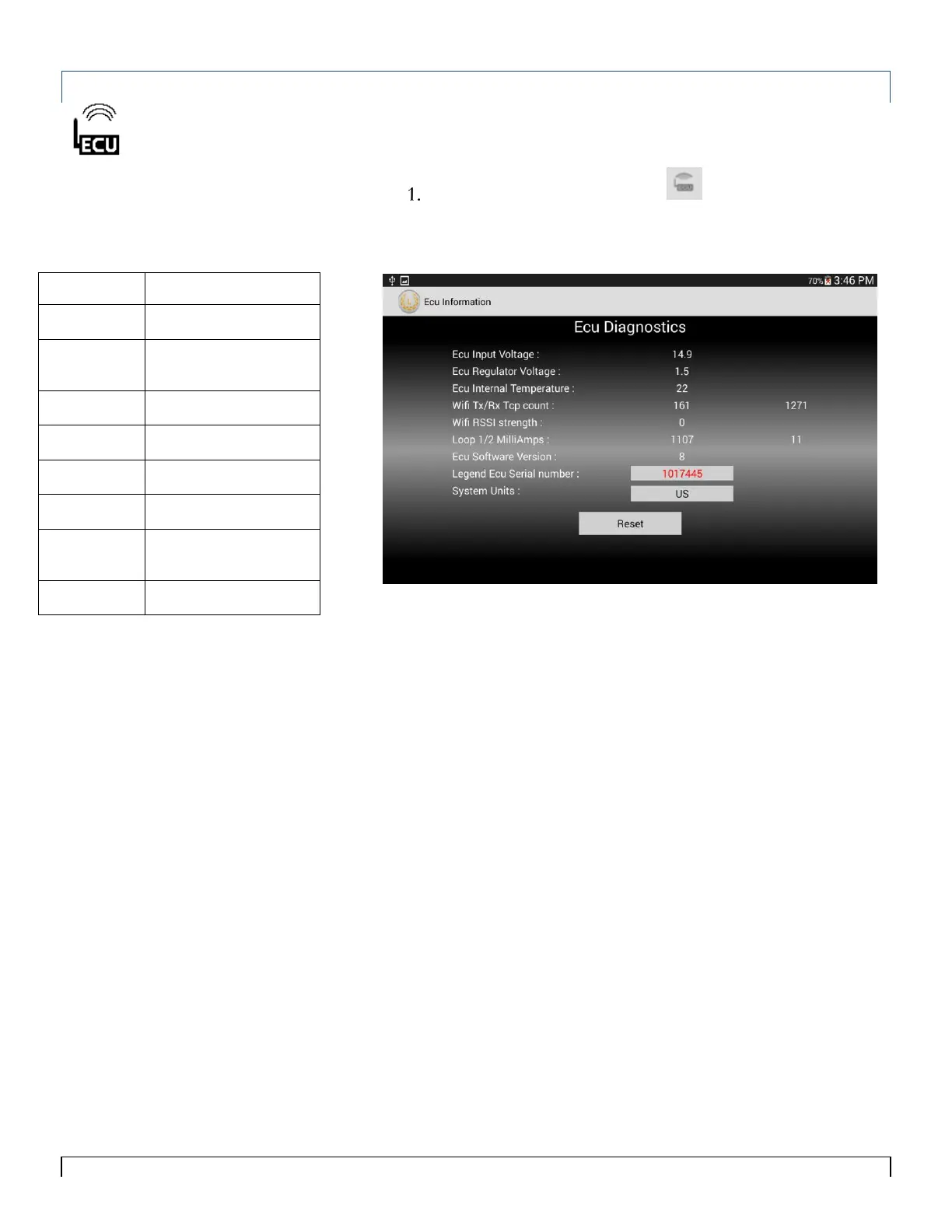 ECU

1.

70% 3:46 PM

Ecu Information

Ecu Diagnostics

Ecu Input Voltage : 14.9

Ecu Regulator Voltage : 1.5

Ecu Internal Temperature : 22

Wifi Tx/Rx Tcp count : 161 1271

Wifi RSSI strength : 0

Loop 1/2 MilliAmps : 1107 11

Ecu Software Version : 8

Legend Ecu Serial number : 1017445

System Units : US

Reset